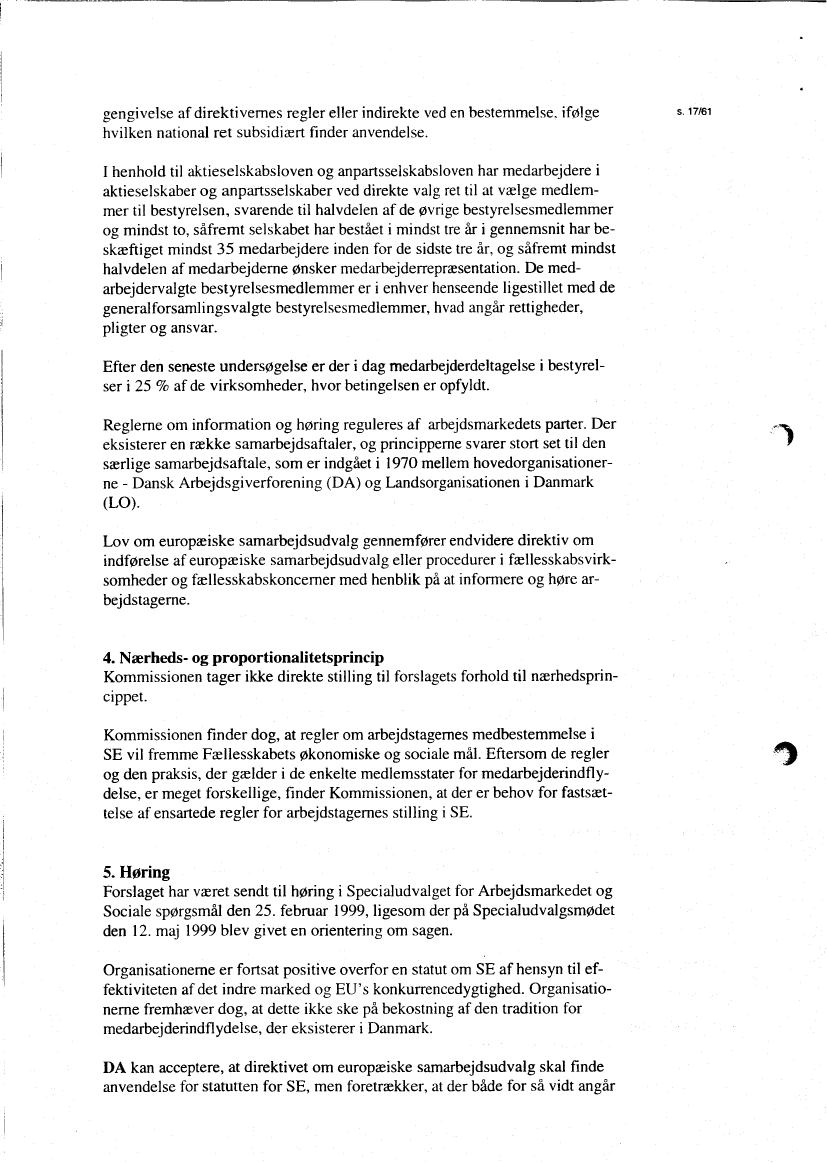 s. 17/61

gengivelse af direktivernes regler eller indirekte ved en bestemmelse, ifølge hvilken national ret subsidiært finder anvendelse.

I henhold til aktieselskabsloven og anpartsselskabsloven har medarbejdere i aktieselskaber og anpartsselskaber ved direkte valg ret til at vælge medlemmer til bestyrelsen, svarende til halvdelen af de øvrige bestyrelsesmedlemmer og mindst to, såfremt selskabet har bestået i mindst tre år i gennemsnit har beskæftiget mindst 35 medarbejdere inden for de sidste tre år, og såfremt mindst halvdelen af medarbejderne ønsker medarbejderrepræsentation. De medarbejdervalgte bestyrelsesmedlemmer er i enhver henseende ligestillet med de generalforsamlingsvalgte bestyrelsesmedlemmer, hvad angår rettigheder, pligter og ansvar.

Efter den seneste undersøgelse er der i dag medarbejderdeltagelse i bestyrelser i 25 % af de virksomheder, hvor betingelsen er opfyldt.

Reglerne om information og høring reguleres af arbejdsmarkedets parter. Der eksisterer en række samarbejdsaftaler, og principperne svarer stort set til den særlige samarbejdsaftale, som er indgået i 1970 mellem hovedorganisationerne - Dansk Arbejdsgiverforening (DA) og Landsorganisationen i Danmark (LO).

Lov om europæiske samarbejdsudvalg gennemfører endvidere direktiv om indførelse af europæiske samarbejdsudvalg eller procedurer i fællesskabsvirksomheder og fællesskabskoncerner med henblik på at informere og høre arbejdstagerne.

4. Nærheds- og proportionalitetsprincip
Kommissionen tager ikke direkte stilling til forslagets forhold til nærhedsprincippet.

Kommissionen finder dog, at regler om arbejdstagernes medbestemmelse i SE vil fremme Fællesskabets økonomiske og sociale mål. Eftersom de regler og den praksis, der gælder i de enkelte medlemsstater for medarbejderindflydelse, er meget forskellige, finder Kommissionen, at der er behov for fastsættelse af ensartede regler for arbejdstagernes stilling i SE.

5. Høring
Forslaget har været sendt til høring i Specialudvalget for Arbejdsmarkedet og Sociale spørgsmål den 25. februar 1999, ligesom der på Specialudvalgsmødet den 12. maj 1999 blev givet en orientering om sagen.

Organisationerne er fortsat positive overfor en statut om SE af hensyn til effektiviteten af det indre marked og EU's konkurrencedygtighed. Organisationerne fremhæver dog, at dette ikke ske på bekostning af den tradition for medarbejderindflydelse, der eksisterer i Danmark.

DA kan acceptere, at direktivet om europæiske samarbejdsudvalg skal finde anvendelse for statutten for SE, men foretrækker, at der både for så vidt angår